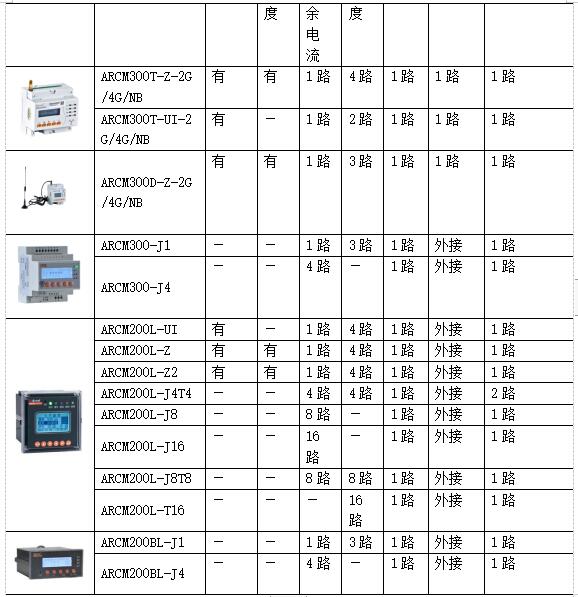 | | | | 度 | 余电流 | 度 | | | |
|---|---|---|---|---|---|---|---|---|
| | ARCM300T-Z-2G/4G/NB | 有 | 有 | 1路 | 4路 | 1路 | 1路 | 1路 |
| | ARCM300T-UI-2G/4G/NB | 有 | — | 1路 | 2路 | 1路 | 1路 | 1路 |
| | ARCM300D-Z-2G/4G/NB | 有 | 有 | 1路 | 3路 | 1路 | 1路 | 1路 |
| | ARCM300-J1 | — | — | 1路 | 3路 | 1路 | 外接 | 1路 |
| | ARCM300-J4 | — | — | 4路 | — | 1路 | 外接 | 1路 |
| | ARCM200L-UI | 有 | — | 1路 | 4路 | 1路 | 外接 | 1路 |
| | ARCM200L-Z | 有 | 有 | 1路 | 4路 | 1路 | 外接 | 1路 |
| | ARCM200L-Z2 | 有 | 有 | 1路 | 4路 | 1路 | 外接 | 1路 |
| | ARCM200L-J4T4 | — | — | 4路 | 4路 | 1路 | 外接 | 2路 |
| | ARCM200L-J8 | — | — | 8路 | — | 1路 | 外接 | 1路 |
| | ARCM200L-J16 | — | — | 16路 | — | 1路 | 外接 | 1路 |
| | ARCM200L-J8T8 | — | — | 8路 | 8路 | 1路 | 外接 | 1路 |
| | ARCM200L-T16 | — | — | — | 16路 | 1路 | 外接 | 1路 |
| | ARCM200BL-J1 | — | — | 1路 | 3路 | 1路 | 外接 | 1路 |
| | ARCM200BL-J4 | — | — | 4路 | — | 1路 | 外接 | 1路 |